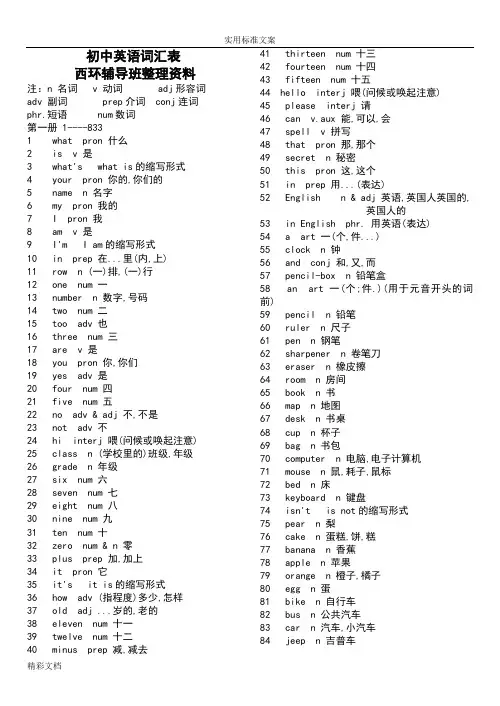 实用标准文案

初中英语词汇表
西环辅导班整理资料

注：n 名词 v 动词 adj 形容词 adv 副词 prep 介词 conj 连词 phr.短语 num 数词

第一册 1----833
1 what pron 什么
2 is v 是
3 what's what is 的缩写形式
4 your pron 你的,你们的
5 name n 名字
6 my pron 我的
7 I pron 我
8 am v 是
9 I'm I am 的缩写形式
10 in prep 在...里(内,上)
11 row n (一)排,(一)行
12 one num 一
13 number n 数字,号码
14 two num 二
15 too adv 也
16 three num 三
17 are v 是
18 you pron 你,你们
19 yes adv 是
20 four num 四
21 five num 五
22 no adv & adj 不,不是
23 not adv 不
24 hi interj 喂(问候或唤起注意)
25 class n (学校里的)班级,年级
26 grade n 年级
27 six num 六
28 seven num 七
29 eight num 八
30 nine num 九
31 ten num 十
32 zero num & n 零
33 plus prep 加,加上
34 it pron 它
35 it's it is 的缩写形式
36 how adv (指程度)多少,怎样
37 old adj ...岁的,老的
38 eleven num 十一
39 twelve num 十二
40 minus prep 减,减去

41 thirteen num 十三
42 fourteen num 十四
43 fifteen num 十五
44 hello interj 喂(问候或唤起注意)
45 please interj 请
46 can v.aux 能,可以,会
47 spell v 拼写
48 that pron 那,那个
49 secret n 秘密
50 this pron 这,这个
51 in prep 用...(表达)
52 English n & adj 英语,英国人英国的,英国人的
53 in English phr. 用英语(表达)
54 a art 一(个,件...)
55 clock n 钟
56 and conj 和,又,而
57 pencil-box n 铅笔盒
58 an art 一(个;件.)(用于元音开头的词前)
59 pencil n 铅笔
60 ruler n 尺子
61 pen n 钢笔
62 sharpener n 卷笔刀
63 eraser n 橡皮擦
64 room n 房间
65 book n 书
66 map n 地图
67 desk n 书桌
68 cup n 杯子
69 bag n 书包
70 computer n 电脑,电子计算机
71 mouse n 鼠,耗子,鼠标
72 bed n 床
73 keyboard n 键盘
74 isn't is not 的缩写形式
75 pear n 梨
76 cake n 蛋糕,饼,糕
77 banana n 香蕉
78 apple n 苹果
79 orange n 橙子,橘子
80 egg n 蛋
81 bike n 自行车
82 bus n 公共汽车
83 car n 汽车,小汽车
84 jeep n 吉普车

精彩文档